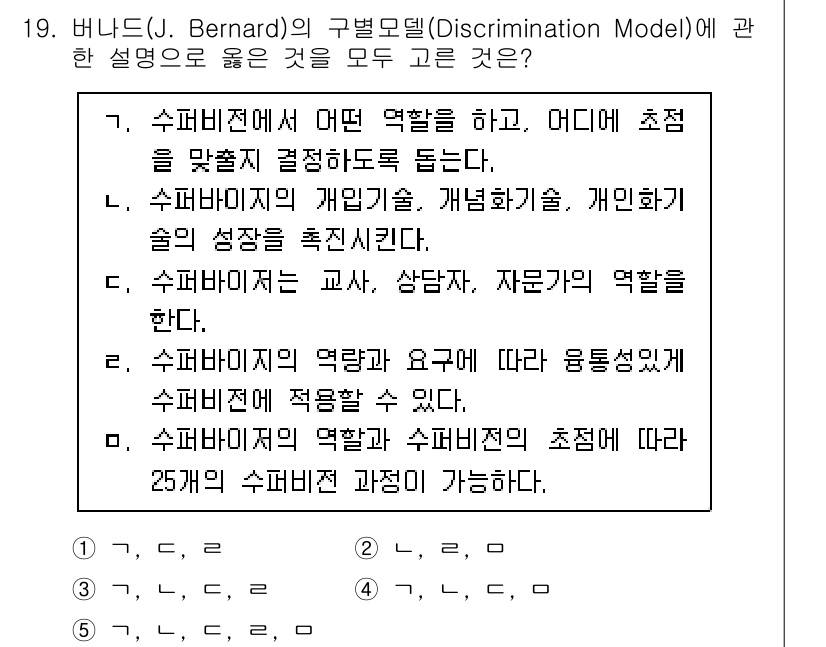 19. 버나드(J. Bernard)의 구별모델(Discrimination Model)에 관한 설명으로 옳은 것을 모두 고른 것은?

ㄱ. 수퍼비전에서 어떤 역할을 하고, 어디에 초점을 맞출지 결정하도록 돕는다.
ㄴ. 수퍼바이지의 개입기술, 개념화기술, 개인화기술의 성장을 촉진시킨다.
ㄷ. 수퍼바이저는 교사, 상담자, 자문가의 역할을 한다.
ㄹ. 수퍼바이지의 역량과 요구에 따라 융통성있게 수퍼비전에 적용할 수 있다.
ㅁ. 수퍼바이저의 역할과 수퍼비전의 초점에 따라 25개의 수퍼비전 과정이 가능하다.

① ㄱ, ㄷ, ㄹ
② ㄴ, ㄹ, ㅁ
③ ㄱ, ㄴ, ㄷ, ㄹ
④ ㄱ, ㄴ, ㄷ, ㅁ
⑤ ㄱ, ㄴ, ㄷ, ㄹ, ㅁ